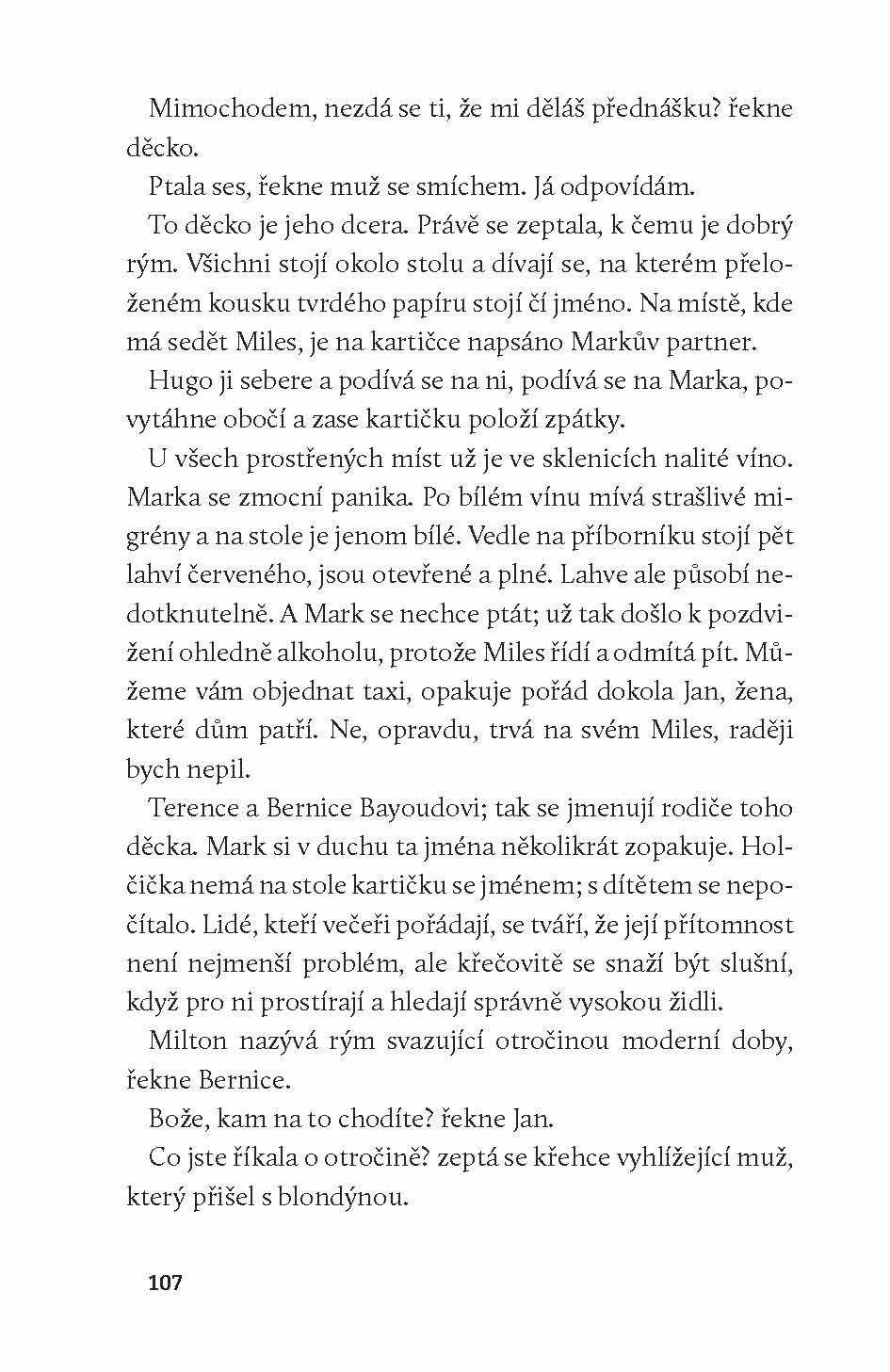 Mimochodem, nezdá se ti, že mi děláš přednášku? řekne děcko.

Ptala ses, řekne muž se smíchem. Já odpovídám.

To děcko je jeho dcera. Právě se zeptala, k čemu je dobrý rým. Všichni stojí okolo stolu a dívají se, na kterém přeloženém kousku tvrdého papíru stojí čí jméno. Na místě, kde má sedět Miles, je na kartičce napsáno Markův partner.

Hugo ji sebere a podívá se na ni, podívá se na Marka, povytáhne obočí a zase kartičku položí zpátky.

U všech prostřených míst už je ve sklenicích nalité víno. Marka se zmocní panika. Po bílém vínu mívá strašlivé migrény a na stole je jenom bílé. Vedle na příborníku stojí pět lahví červeného, jsou otevřené a plné. Lahve ale působí nedotknutelně. A Mark se nechce ptát; už tak došlo k pozdvižení ohledně alkoholu, protože Miles řídí a odmítá pít. Můžeme vám objednat taxi, opakuje pořád dokola Jan, žena, které dům patří. Ne, opravdu, trvá na svém Miles, raději bych nepil.

Terence a Bernice Bayoudovi; tak se jmenují rodiče toho děcka. Mark si v duchu ta jména několikrát zopakuje. Holčička nemá na stole kartičku se jménem; s dítětem se nepočítalo. Lidé, kteří večeři pořádají, se tváří, že její přítomnost není nejmenší problém, ale křečovitě se snaží být slušní, když pro ni prostírají a hledají správně vysokou židli.

Milton nazývá rým svazující otročinou moderní doby, řekne Bernice.

Bože, kam na to chodíte? řekne Jan.

Co jste říkala o otročině? zeptá se křehce vyhlížející muž, který přišel s blondýnou.

107